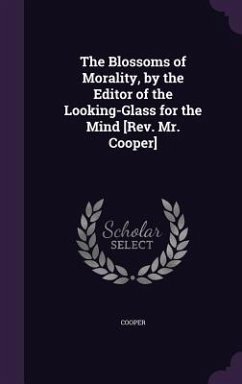 The Blossoms of Morality, by the Editor of the Looking-Glass for the Mind [Rev. Mr. Cooper]

Scholar
SELECT

COOPER